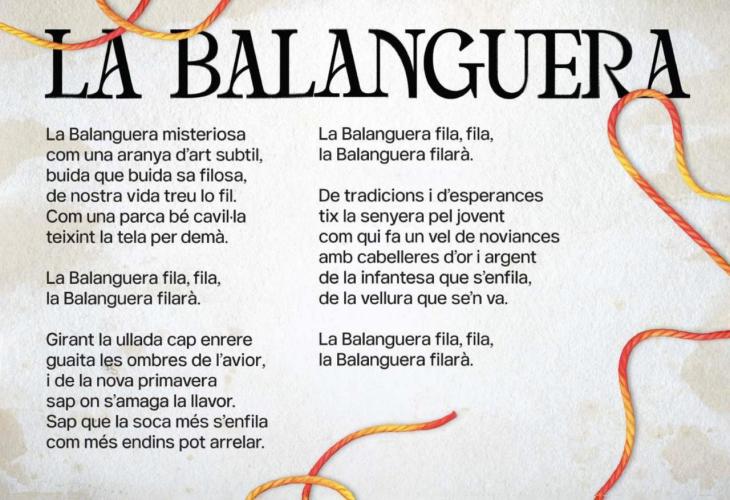 LA BALANGUERA

La Balanguera misteriosa
com una aranya d'art subtil,
buida que buida sa filosa,
de nostra vida treu lo fil.
Com una parca bé cavil·la
teixint la tela per demà.

La Balanguera fila, fila,
la Balanguera filarà.

Girant la ullada cap enrere
guaita les ombres de l'avior,
i de la nova primavera
sap on s'amaga la llavor.
Sap que la soca més s'enfila
com més endins pot arrelar.

La Balanguera fila, fila,
la Balanguera filarà.

De tradicions i d'esperances
tix la senyera pel jovent
com qui fa un vel de noviances
amb cabelleres d'or i argent
de la infantesa que s'enfila,
de la vellura que se'n va.

La Balanguera fila, fila,
la Balanguera filarà.